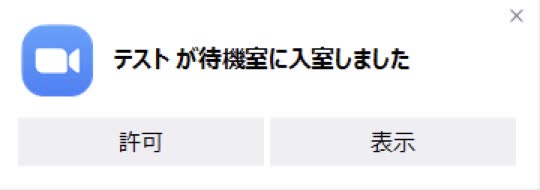 ×

テスト が待機室に入室しました

許可

表示